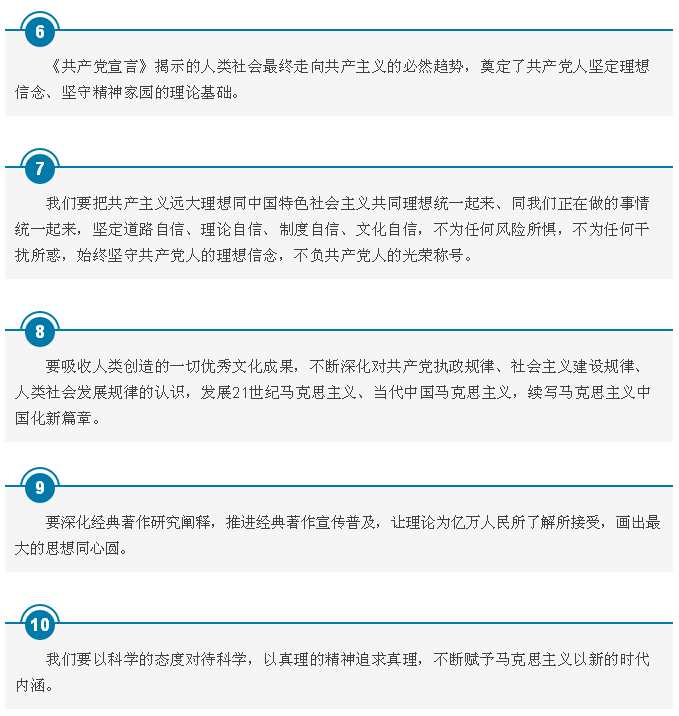 6

《共产党宣言》揭示的人类社会最终走向共产主义的必然趋势，奠定了共产党人坚定理想信念、坚守精神家园的理论基础。

7

我们要把共产主义远大理想同中国特色社会主义共同理想统一起来、同我们正在做的事情统一起来，坚定道路自信、理论自信、制度自信、文化自信，不为任何风险所惧，不为任何干扰所惑，始终坚守共产党人的理想信念，不负共产党人的光荣称号。

8

要吸收人类创造的一切优秀文化成果，不断深化对共产党执政规律、社会主义建设规律、人类社会发展规律的认识，发展21世纪马克思主义、当代中国马克思主义，续写马克思主义中国化新篇章。

9

要深化经典著作研究阐释，推进经典著作宣传普及，让理论为亿万人民所了解所接受，画出最大的思想同心圆。

10

我们要以科学的态度对待科学，以真理的精神追求真理，不断赋予马克思主义以新的时代内涵。